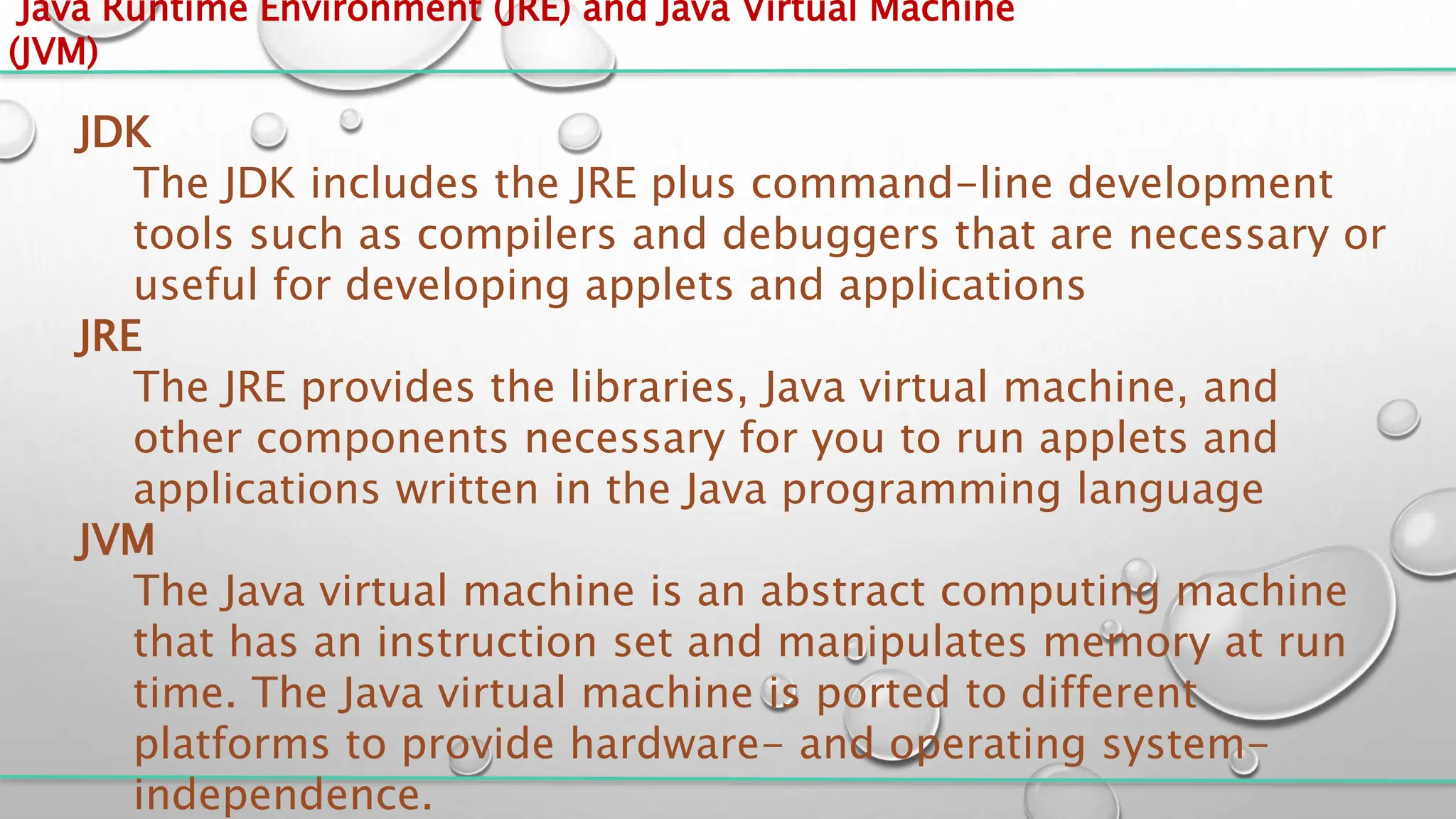 Java Runtime Environment (JRE) and Java Virtual Machine (JVM)

JDK

The JDK includes the JRE plus command-line development tools such as compilers and debuggers that are necessary or useful for developing applets and applications

JRE

The JRE provides the libraries, Java virtual machine, and other components necessary for you to run applets and applications written in the Java programming language

JVM

The Java virtual machine is an abstract computing machine that has an instruction set and manipulates memory at run time. The Java virtual machine is ported to different platforms to provide hardware- and operating system-independence.